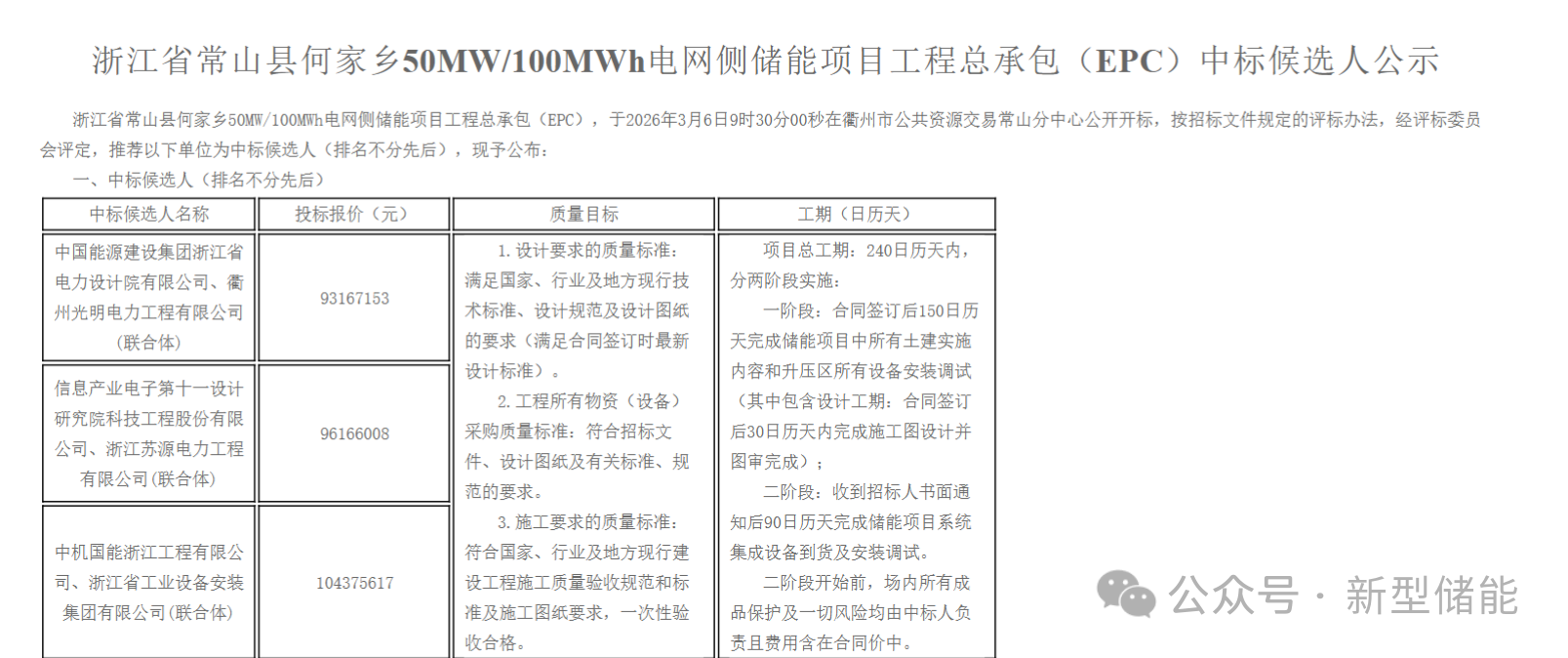 浙江省常山县何家乡50MW/100MWh电网侧储能项目工程总承包（EPC）中标候选人公示

浙江省常山县何家乡50MW/100MWh电网侧储能项目工程总承包（EPC），于2026年3月6日9时30分00秒在衢州市公共资源交易常山分中心公开开标，按招标文件规定的评标办法，经评标委员会评定，推荐以下单位为中标候选人（排名不分先后），现予公布：

一、中标候选人（排名不分先后）

| 中标候选人名称 | 投标报价（元） | 质量目标 | 工期（日历天） |
|---|---|---|---|
| 中国能源建设集团浙江省电力设计院有限公司、衢州光明电力工程有限公司（联合体） | 93167153 | 1. 设计要求的质量标准：满足国家、行业及地方现行技术标准、设计规范及设计图纸的要求（满足合同签订时最新设计标准）。 2. 工程所有物资（设备）采购质量标准：符合招标文件、设计图纸及有关标准、规范的要求。 3. 施工要求的质量标准：符合国家、行业及地方现行建设工程施工质量验收规范和标准及施工图纸要求，一次性验收合格。 | 项目总工期：240日历天内，分两阶段实施： 一阶段：合同签订后150日历天完成储能项目中所有土建实施内容和升压区所有设备安装调试（其中包含设计工期：合同签订后30日历天内完成施工图设计并图审完成）； 二阶段：收到招标人书面通知后90日历天完成储能项目系统集成设备到货及安装调试。 二阶段开始前，场内所有成品保护及一切风险均由中标人负责且费用含在合同价中。 |
| 信息产业电子第十一设计研究院科技工程股份有限公司、浙江苏源电力工程有限公司(联合体) | 96166008 | | |
| 中机国能浙江工程有限公司、浙江省工业设备安装集团有限公司(联合体) | 104375617 | | |

公众号 · 新型储能